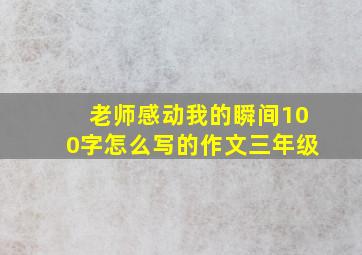 老师感动我的瞬间100字怎么写的作文三年级